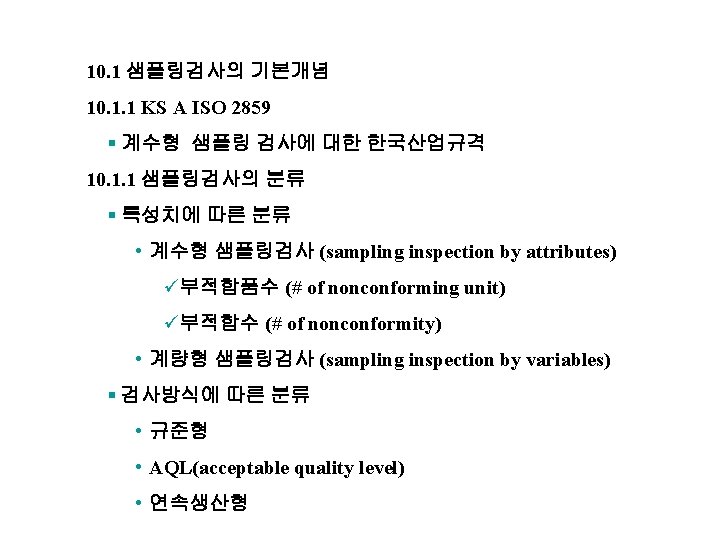 10.1 샘플링검사의 기본개념

10.1.1 KS A ISO 2859

▪ 계수형 샘플링 검사에 대한 한국산업규격

10.1.1 샘플링검사의 분류

▪ 특성치에 따른 분류

• 계수형 샘플링검사 (sampling inspection by attributes)

✓부적합품수 (# of nonconforming unit)

✓부적합수 (# of nonconformity)

• 계량형 샘플링검사 (sampling inspection by variables)

▪ 검사방식에 따른 분류

• 규준형

• AQL(acceptable quality level)

• 연속생산형